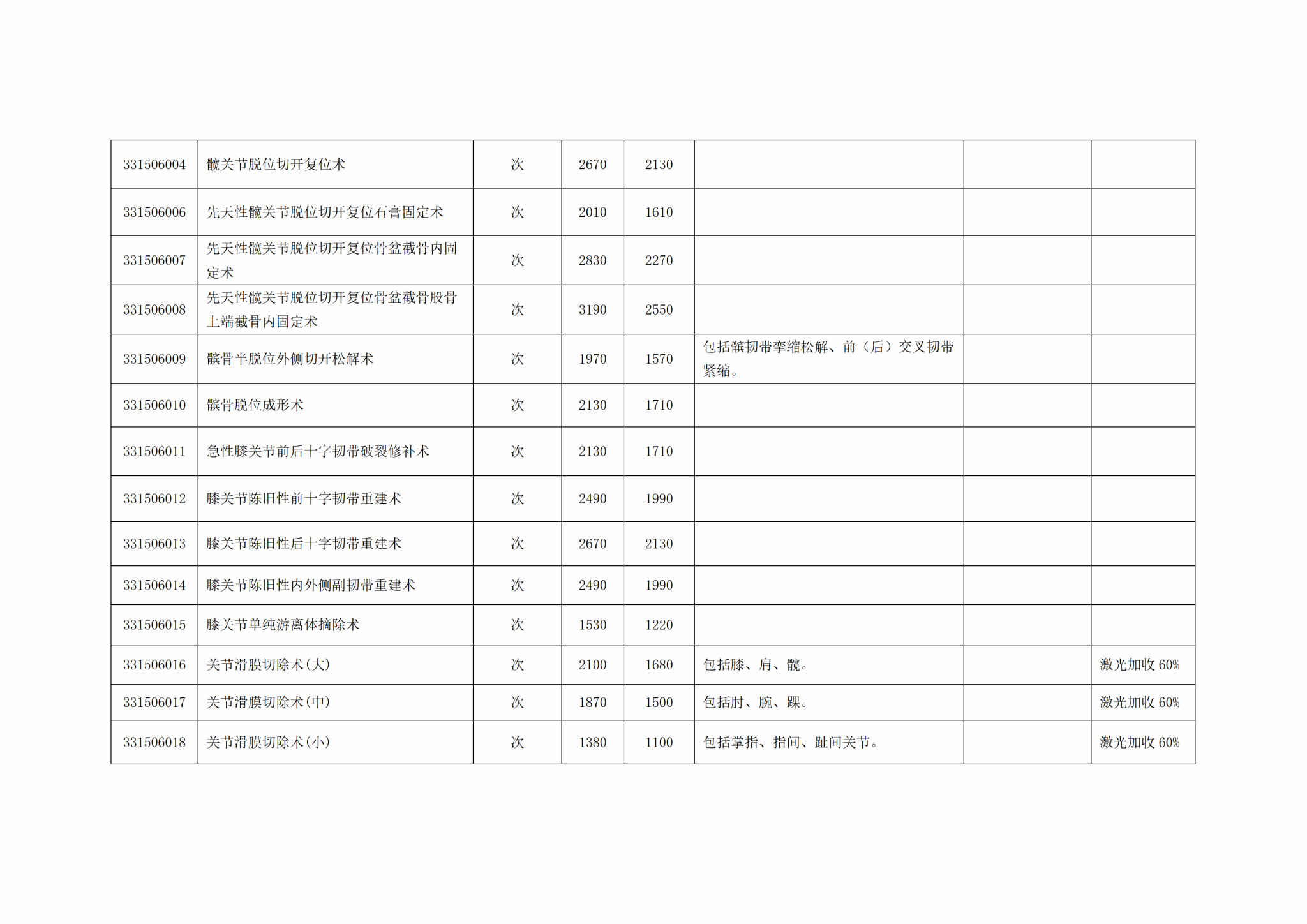 | 331506004 | 髋关节脱位切开复位术 | 次 | 2670 | 2130 |  |  |  |
|---|---|---|---|---|---|---|---|
| 331506006 | 先天性髋关节脱位切开复位石膏固定术 | 次 | 2010 | 1610 |  |  |  |
| 331506007 | 先天性髋关节脱位切开复位骨盆截骨内固定术 | 次 | 2830 | 2270 |  |  |  |
| 331506008 | 先天性髋关节脱位切开复位骨盆截骨股骨上端截骨内固定术 | 次 | 3190 | 2550 |  |  |  |
| 331506009 | 髌骨半脱位外侧切开松解术 | 次 | 1970 | 1570 | 包括髌韧带挛缩松解、前（后）交叉韧带紧缩。 |  |  |
| 331506010 | 髌骨脱位成形术 | 次 | 2130 | 1710 |  |  |  |
| 331506011 | 急性膝关节前后十字韧带破裂修补术 | 次 | 2130 | 1710 |  |  |  |
| 331506012 | 膝关节陈旧性前十字韧带重建术 | 次 | 2490 | 1990 |  |  |  |
| 331506013 | 膝关节陈旧性后十字韧带重建术 | 次 | 2670 | 2130 |  |  |  |
| 331506014 | 膝关节陈旧性内外侧副韧带重建术 | 次 | 2490 | 1990 |  |  |  |
| 331506015 | 膝关节单纯游离体摘除术 | 次 | 1530 | 1220 |  |  |  |
| 331506016 | 关节滑膜切除术(大) | 次 | 2100 | 1680 | 包括膝、肩、髋。 |  | 激光加收60% |
| 331506017 | 关节滑膜切除术(中) | 次 | 1870 | 1500 | 包括肘、腕、踝。 |  | 激光加收60% |
| 331506018 | 关节滑膜切除术(小) | 次 | 1380 | 1100 | 包括掌指、指间、趾间关节。 |  | 激光加收60% |